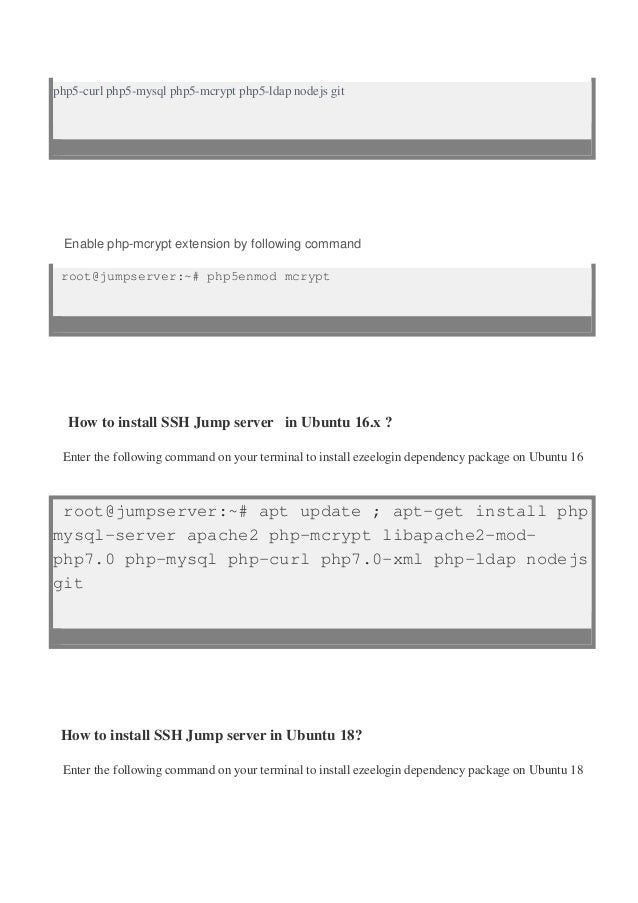 php5-curl php5-mysql php5-mcrypt php5-ldap nodejs git

Enable php-mcrypt extension by following command

root@jumpserver:~# php5enmod mcrypt

How to install SSH Jump server in Ubuntu 16.x ?

Enter the following command on your terminal to install ezeelogin dependency package on Ubuntu 16

root@jumpserver:~# apt update ; apt-get install php mysql-server apache2 php-mcrypt libapache2-mod-php7.0 php-mysql php-curl php7.0-xml php-ldap nodejs git

How to install SSH Jump server in Ubuntu 18?

Enter the following command on your terminal to install ezeelogin dependency package on Ubuntu 18